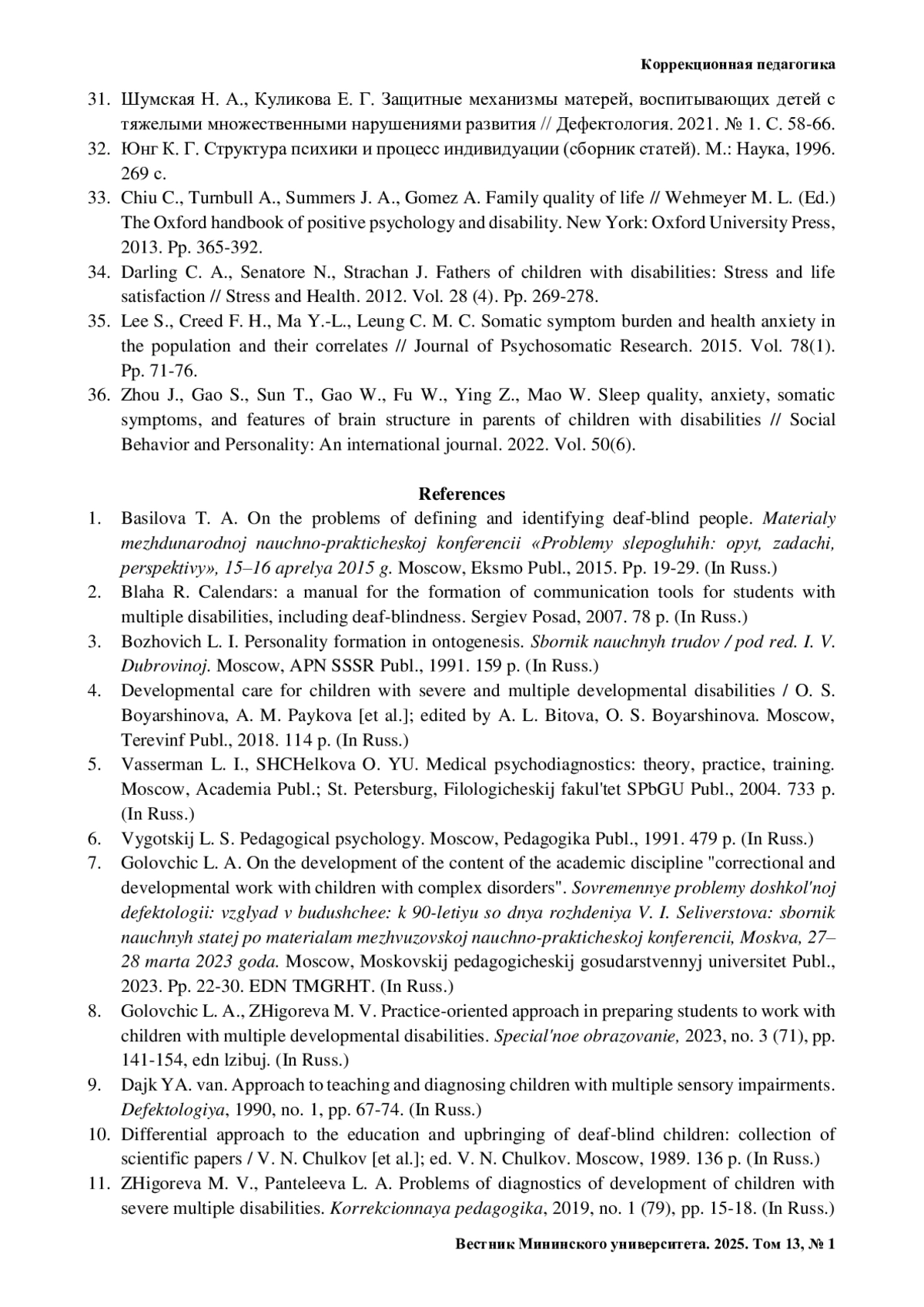 Коррекционная педагогика

31. Шумская Н. А., Куликова Е. Г. Защитные механизмы матерей, воспитывающих детей с тяжелыми множественными нарушениями развития // Дефектология. 2021. № 1. С. 58-66.
32. Юнг К. Г. Структура психики и процесс индивидуации (сборник статей). М.: Наука, 1996. 269 с.
33. Chiu C., Turnbull A., Summers J. A., Gomez A. Family quality of life // Wehmeyer M. L. (Ed.) The Oxford handbook of positive psychology and disability. New York: Oxford University Press, 2013. Pp. 365-392.
34. Darling C. A., Senatore N., Strachan J. Fathers of children with disabilities: Stress and life satisfaction // Stress and Health. 2012. Vol. 28 (4). Pp. 269-278.
35. Lee S., Creed F. H., Ma Y.-L., Leung C. M. C. Somatic symptom burden and health anxiety in the population and their correlates // Journal of Psychosomatic Research. 2015. Vol. 78(1). Pp. 71-76.
36. Zhou J., Gao S., Sun T., Gao W., Fu W., Ying Z., Mao W. Sleep quality, anxiety, somatic symptoms, and features of brain structure in parents of children with disabilities // Social Behavior and Personality: An international journal. 2022. Vol. 50(6).

References

1. Basilova T. A. On the problems of defining and identifying deaf-blind people. Materialy mezhdunarodnoj nauchno-prakticheskoj konferencii «Problemy slepogluhih: opyt, zadachi, perspektivy», 15–16 aprelya 2015 g. Moscow, Eksmo Publ., 2015. Pp. 19-29. (In Russ.)
2. Blaha R. Calendars: a manual for the formation of communication tools for students with multiple disabilities, including deaf-blindness. Sergiev Posad, 2007. 78 p. (In Russ.)
3. Bozhovich L. I. Personality formation in ontogenesis. Sbornik nauchnyh trudov / pod red. I. V. Dubrovinoj. Moscow, APN SSSR Publ., 1991. 159 p. (In Russ.)
4. Developmental care for children with severe and multiple developmental disabilities / O. S. Boyarshinova, A. M. Paykova [et al.]; edited by A. L. Bitova, O. S. Boyarshinova. Moscow, Terevinf Publ., 2018. 114 p. (In Russ.)
5. Vasserman L. I., SHCHelkova O. YU. Medical psychodiagnostics: theory, practice, training. Moscow, Academia Publ.; St. Petersburg, Filologicheskij fakul'tet SPbGU Publ., 2004. 733 p. (In Russ.)
6. Vygotskij L. S. Pedagogical psychology. Moscow, Pedagogika Publ., 1991. 479 p. (In Russ.)
7. Golovchic L. A. On the development of the content of the academic discipline "correctional and developmental work with children with complex disorders". Sovremennye problemy doshkol'noj defektologii: vzglyad v budushchee: k 90-letiyu so dnya rozhdeniya V. I. Seliverstova: sbornik nauchnyh statej po materialam mezhvuzovskoj nauchno-prakticheskoj konferencii, Moskva, 27–28 marta 2023 goda. Moscow, Moskovskij pedagogicheskij gosudarstvennyj universitet Publ., 2023. Pp. 22-30. EDN TMGRHT. (In Russ.)
8. Golovchic L. A., ZHigoreva M. V. Practice-oriented approach in preparing students to work with children with multiple developmental disabilities. Special'noe obrazovanie, 2023, no. 3 (71), pp. 141-154, edn lzibuj. (In Russ.)
9. Dajk YA. van. Approach to teaching and diagnosing children with multiple sensory impairments. Defektologiya, 1990, no. 1, pp. 67-74. (In Russ.)
10. Differential approach to the education and upbringing of deaf-blind children: collection of scientific papers / V. N. Chulkov [et al.]; ed. V. N. Chulkov. Moscow, 1989. 136 p. (In Russ.)
11. ZHigoreva M. V., Panteleeva L. A. Problems of diagnostics of development of children with severe multiple disabilities. Korrekcionnaya pedagogika, 2019, no. 1 (79), pp. 15-18. (In Russ.)

Вестник Мининского университета. 2025. Том 13, № 1